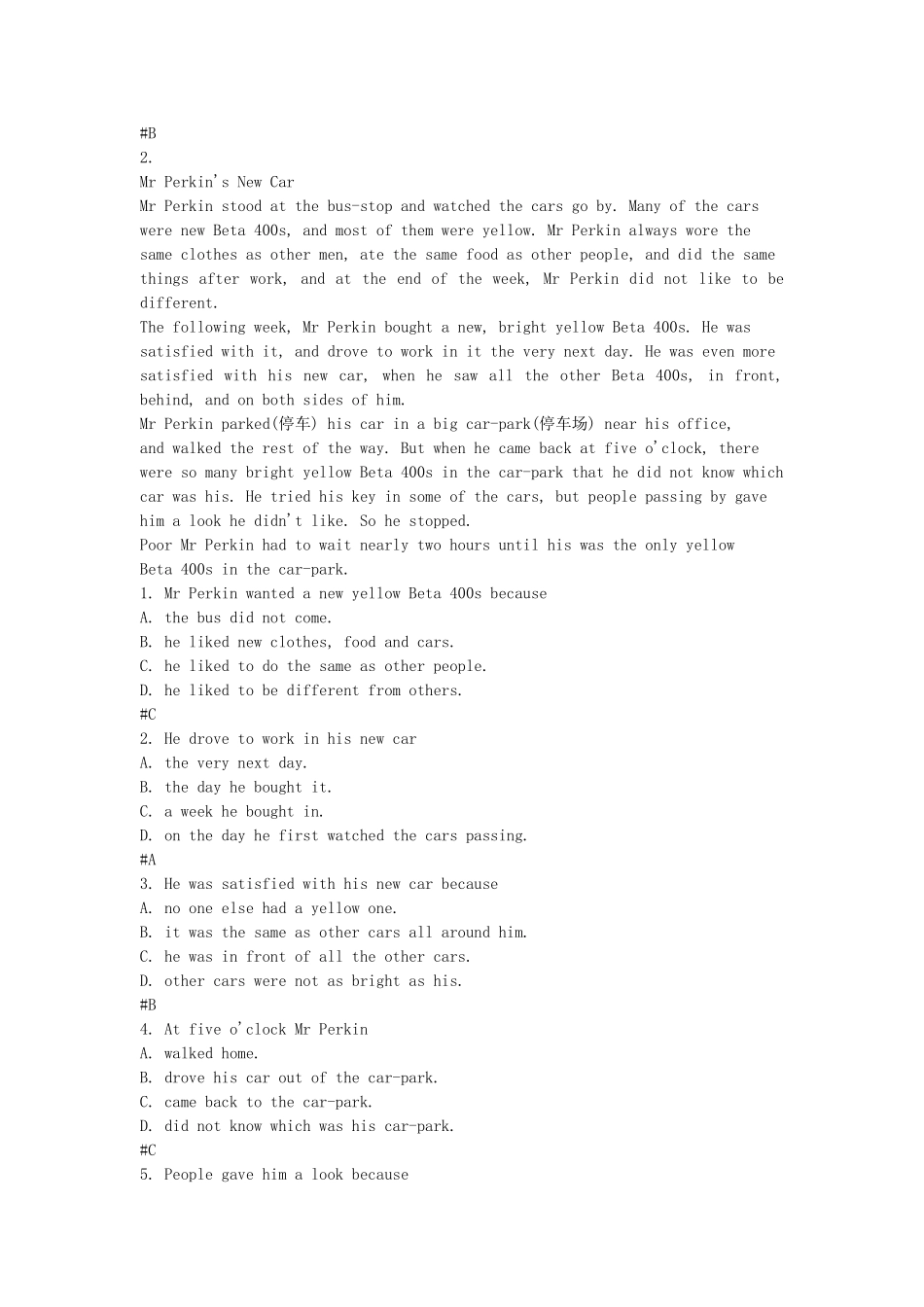 #B
2.
Mr Perkin's New Car
Mr Perkin stood at the bus-stop and watched the cars go by. Many of the cars were new Beta 400s, and most of them were yellow. Mr Perkin always wore the same clothes as other men, ate the same food as other people, and did the same things after work, and at the end of the week, Mr Perkin did not like to be different.
The following week, Mr Perkin bought a new, bright yellow Beta 400s. He was satisfied with it, and drove to work in it the very next day. He was even more satisfied with his new car, when he saw all the other Beta 400s, in front, behind, and on both sides of him.
Mr Perkin parked(停车) his car in a big car-park(停车场) near his office, and walked the rest of the way. But when he came back at five o'clock, there were so many bright yellow Beta 400s in the car-park that he did not know which car was his. He tried his key in some of the cars, but people passing by gave him a look he didn't like. So he stopped.
Poor Mr Perkin had to wait nearly two hours until his was the only yellow Beta 400s in the car-park.
1. Mr Perkin wanted a new yellow Beta 400s because
A. the bus did not come.
B. he liked new clothes, food and cars.
C. he liked to do the same as other people.
D. he liked to be different from others.
#C
2. He drove to work in his new car
A. the very next day.
B. the day he bought it.
C. a week he bought in.
D. on the day he first watched the cars passing.
#A
3. He was satisfied with his new car because
A. no one else had a yellow one.
B. it was the same as other cars all around him.
C. he was in front of all the other cars.
D. other cars were not as bright as his.
#B
4. At five o'clock Mr Perkin
A. walked home.
B. drove his car out of the car-park.
C. came back to the car-park.
D. did not know which was his car-park.
#C
5. People gave him a look because